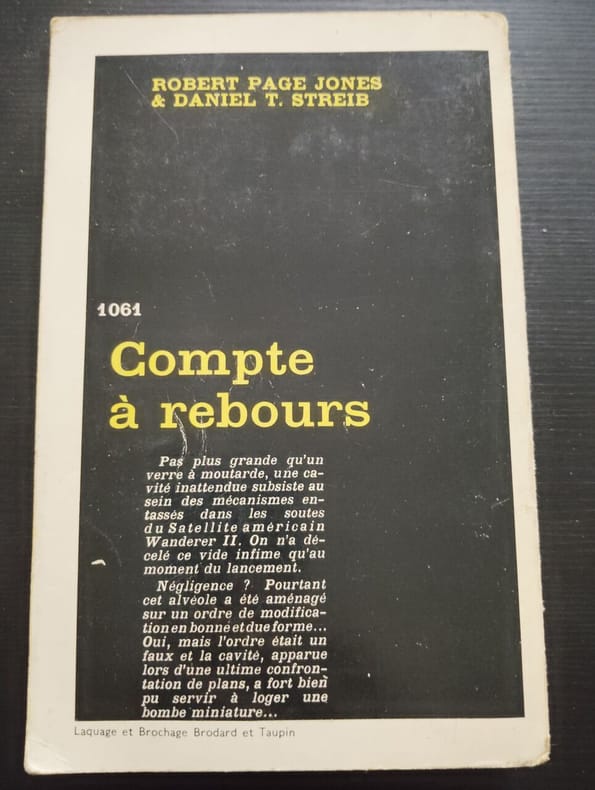 ROBERT PAGE JONES
& DANIEL T. STREIB

1061

Compte à rebours

Pas plus grande qu'un verre à moutarde, une cavité inattendue subsiste au sein des mécanismes entassés dans les soutes du Satellite américain Wanderer II. On n'a décelé ce vide infime qu'au moment du lancement.

Négligence ? Pourtant cet alvéole a été aménagé sur un ordre de modification en bonne et due forme... Oui, mais l'ordre était un faux et la cavité, apparue lors d'une ultime confrontation de plans, a fort bien pu servir à loger une bombe miniature...

Laquage et Brochage Brodard et Taupin